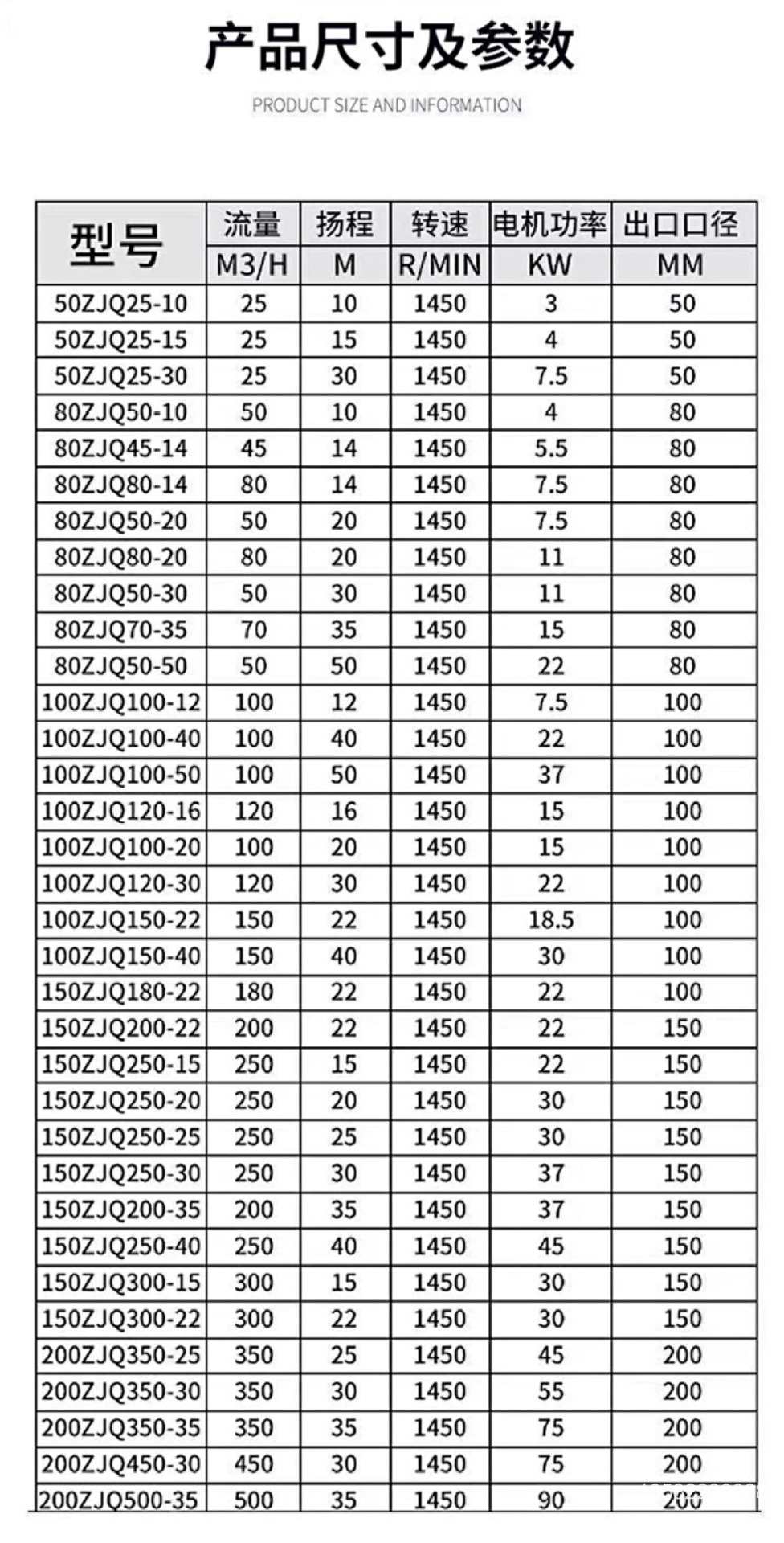 产品尺寸及参数

PRODUCT SIZE AND INFORMATION

| 型号 | 流量 | 扬程 | 转速 | 电机功率 | 出口口径 |
|---|---|---|---|---|---|
| | M3/H | M | R/MIN | KW | MM |
| 50ZJQ25-10 | 25 | 10 | 1450 | 3 | 50 |
| 50ZJQ25-15 | 25 | 15 | 1450 | 4 | 50 |
| 50ZJQ25-30 | 25 | 30 | 1450 | 7.5 | 50 |
| 80ZJQ50-10 | 50 | 10 | 1450 | 4 | 80 |
| 80ZJQ45-14 | 45 | 14 | 1450 | 5.5 | 80 |
| 80ZJQ80-14 | 80 | 14 | 1450 | 7.5 | 80 |
| 80ZJQ50-20 | 50 | 20 | 1450 | 7.5 | 80 |
| 80ZJQ80-20 | 80 | 20 | 1450 | 11 | 80 |
| 80ZJQ50-30 | 50 | 30 | 1450 | 11 | 80 |
| 80ZJQ70-35 | 70 | 35 | 1450 | 15 | 80 |
| 80ZJQ50-50 | 50 | 50 | 1450 | 22 | 80 |
| 100ZJQ100-12 | 100 | 12 | 1450 | 7.5 | 100 |
| 100ZJQ100-40 | 100 | 40 | 1450 | 22 | 100 |
| 100ZJQ100-50 | 100 | 50 | 1450 | 37 | 100 |
| 100ZJQ120-16 | 120 | 16 | 1450 | 15 | 100 |
| 100ZJQ100-20 | 100 | 20 | 1450 | 15 | 100 |
| 100ZJQ120-30 | 120 | 30 | 1450 | 22 | 100 |
| 100ZJQ150-22 | 150 | 22 | 1450 | 18.5 | 100 |
| 100ZJQ150-40 | 150 | 40 | 1450 | 30 | 100 |
| 150ZJQ180-22 | 180 | 22 | 1450 | 22 | 100 |
| 150ZJQ200-22 | 200 | 22 | 1450 | 22 | 150 |
| 150ZJQ250-15 | 250 | 15 | 1450 | 22 | 150 |
| 150ZJQ250-20 | 250 | 20 | 1450 | 30 | 150 |
| 150ZJQ250-25 | 250 | 25 | 1450 | 30 | 150 |
| 150ZJQ250-30 | 250 | 30 | 1450 | 37 | 150 |
| 150ZJQ200-35 | 200 | 35 | 1450 | 37 | 150 |
| 150ZJQ250-40 | 250 | 40 | 1450 | 45 | 150 |
| 150ZJQ300-15 | 300 | 15 | 1450 | 30 | 150 |
| 150ZJQ300-22 | 300 | 22 | 1450 | 30 | 150 |
| 200ZJQ350-25 | 350 | 25 | 1450 | 45 | 200 |
| 200ZJQ350-30 | 350 | 30 | 1450 | 55 | 200 |
| 200ZJQ350-35 | 350 | 35 | 1450 | 75 | 200 |
| 200ZJQ450-30 | 450 | 30 | 1450 | 75 | 200 |
| 200ZJQ500-35 | 500 | 35 | 1450 | 90 | 200 |